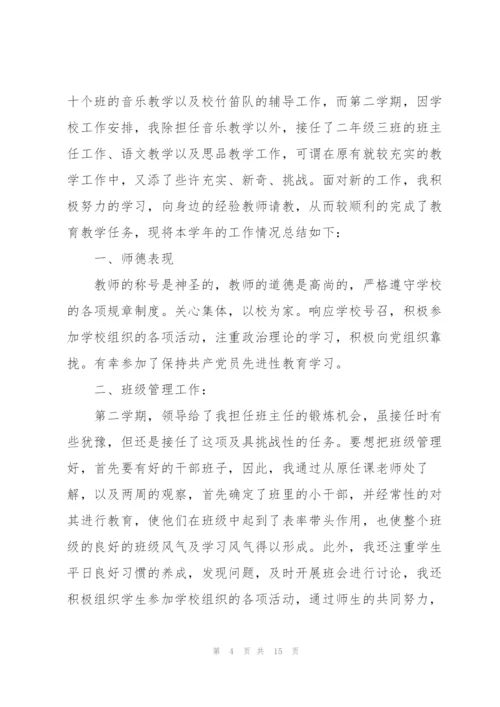 十个班的音乐教学以及校竹笛队的辅导工作，而第二学期，因学校工作安排，我除担任音乐教学以外，接任了二年级三班的班主任工作、语文教学以及思品教学工作，可谓在原有就较充实的教学工作中，又添了些许充实、新奇、挑战。面对新的工作，我积极努力的学习，向身边的经验教师请教，从而较顺利的完成了教育教学任务，现将本学年的工作情况总结如下：

一、师德表现

教师的称号是神圣的，教师的道德是高尚的，严格遵守学校的各项规章制度。关心集体，以校为家。响应学校号召，积极参加学校组织的各项活动，注重政治理论的学习，积极向党组织靠拢。有幸参加了保持共产党员先进性教育学习。

二、班级管理工作：

第二学期，领导给了我担任班主任的锻炼机会，虽接任时有些犹豫，但还是接任了这项及具挑战性的任务。要想把班级管理好，首先要有好的干部班子，因此，我通过从原任课老师处了解，以及两周的观察，首先确定了班里的小干部，并经常性的对其进行教育，使他们在班级中起到了表率带头作用，也使整个班级的良好的班级风气及学习风气得以形成。此外，我还注重学生平日良好习惯的养成，发现问题，及时开展班会进行讨论，我还积极组织学生参加学校组织的各项活动，通过师生的共同努力，

第 4 页 共 15 页